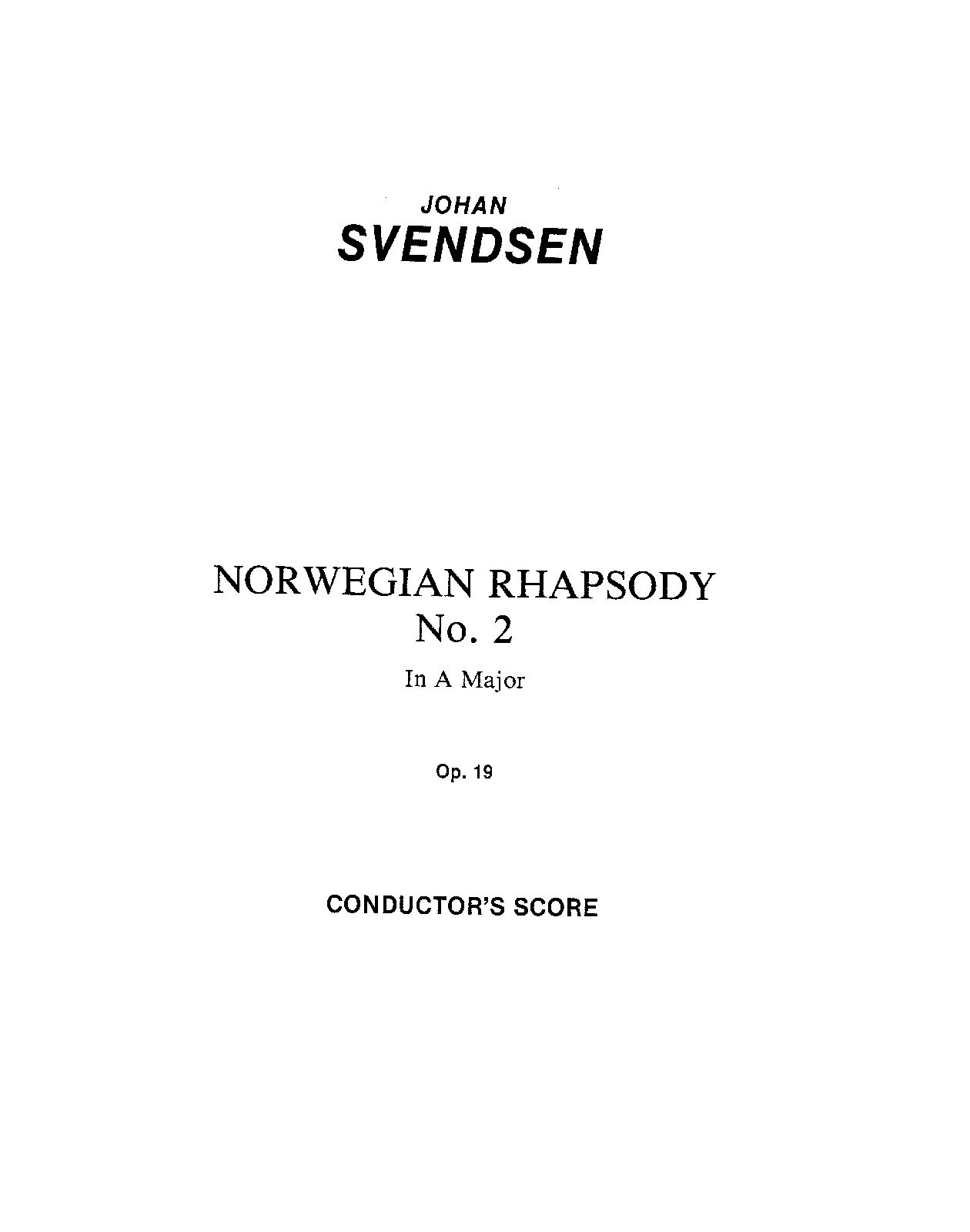 JOHAN
SVENDSEN

NORWEGIAN RHAPSODY
No. 2

In A Major

Op. 19

CONDUCTOR'S SCORE